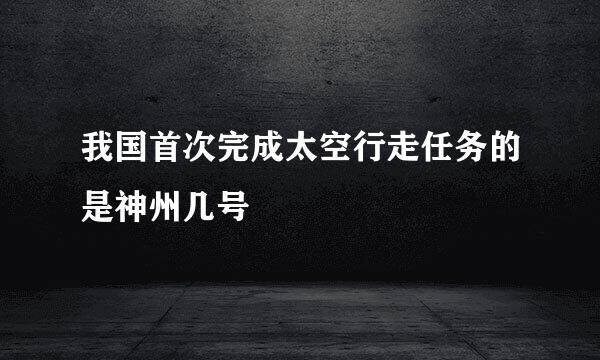 我国首次完成太空行走任务的是神州几号